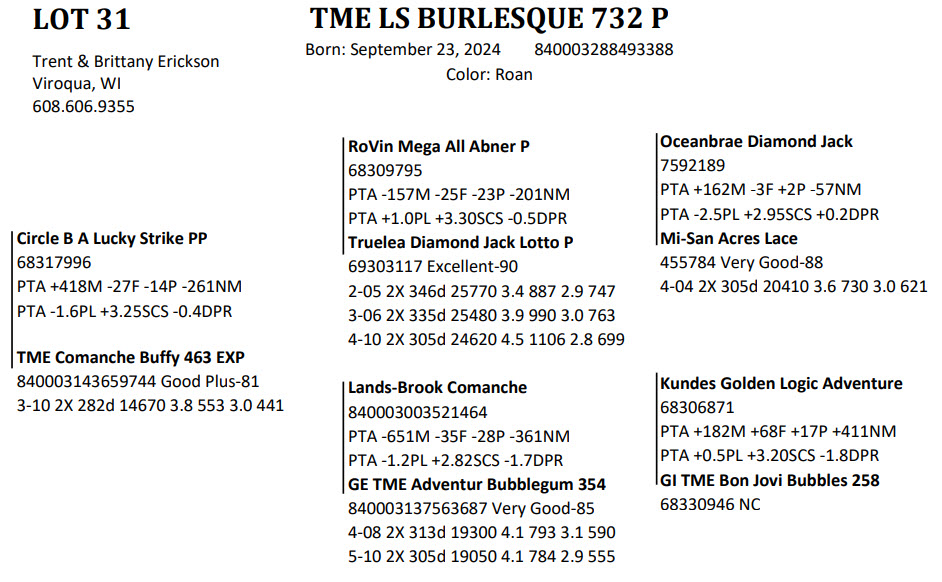 LOT 31

TME LS BURLESQUE 732 P
Born: September 23, 2024 840003288493388
Color: Roan

Trent & Brittany Erickson
Viroqua, WI
608.606.9355

Circle B A Lucky Strike PP
68317996
PTA +418M -27F -14P -261NM
PTA -1.6PL +3.25SCS -0.4DPR

TME Comanche Buffy 463 EXP
840003143659744 Good Plus-81
3-10 2X 282d 14670 3.8 553 3.0 441

RoVin Mega All Abner P
68309795
PTA -157M -25F -23P -201NM
PTA +1.0PL +3.30SCS -0.5DPR

Truelea Diamond Jack Lotto P
69303117 Excellent-90
2-05 2X 346d 25770 3.4 887 2.9 747
3-06 2X 335d 25480 3.9 990 3.0 763
4-10 2X 305d 24620 4.5 1106 2.8 699

Lands-Brook Comanche
840003003521464
PTA -651M -35F -28P -361NM
PTA -1.2PL +2.82SCS -1.7DPR

GE TME Adventur Bubblegum 354
840003137563687 Very Good-85
4-08 2X 313d 19300 4.1 793 3.1 590
5-10 2X 305d 19050 4.1 784 2.9 555

Oceanbrae Diamond Jack
7592189
PTA +162M -3F +2P -57NM
PTA -2.5PL +2.95SCS +0.2DPR

Mi-San Acres Lace
455784 Very Good-88
4-04 2X 305d 20410 3.6 730 3.0 621

Kundes Golden Logic Adventure
68306871
PTA +182M +68F +17P +411NM
PTA +0.5PL +3.20SCS -1.8DPR

GI TME Bon Jovi Bubbles 258
68330946 NC